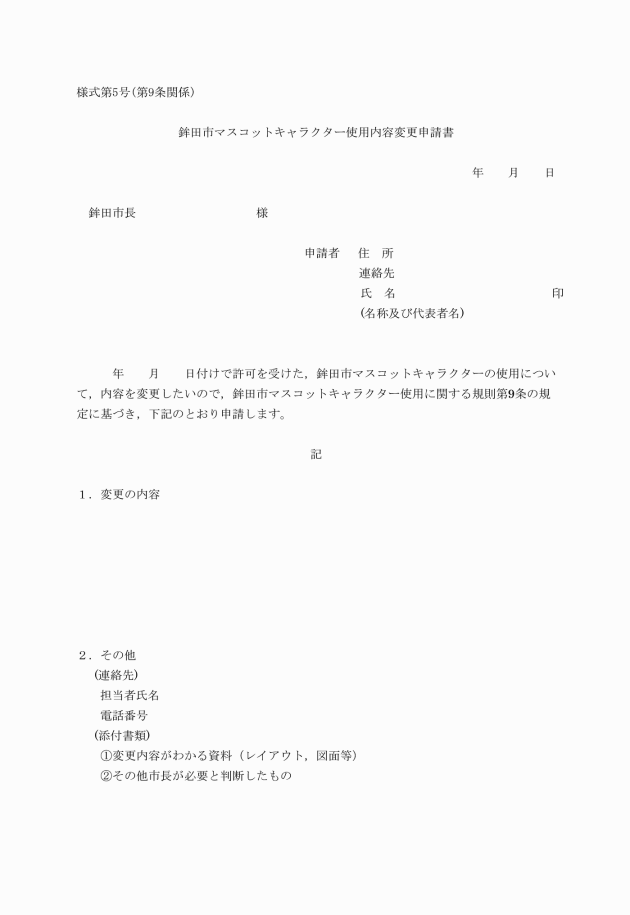 様式第5号（第9条関係）

鉾田市マスコットキャラクター使用内容変更申請書

年　　月　　日

鉾田市長　　　　　　　　様

申請者　住　所
連絡先
氏　名　　　　　　　　　　印
（名称及び代表者名）

年　　月　　日付けで許可を受けた，鉾田市マスコットキャラクターの使用について，内容を変更したいので，鉾田市マスコットキャラクター使用に関する規則第9条の規定に基づき，下記のとおり申請します。

記

1．変更の内容

2．その他
（連絡先）
担当者氏名
電話番号
（添付書類）
①変更内容がわかる資料（レイアウト，図面等）
②その他市長が必要と判断したもの